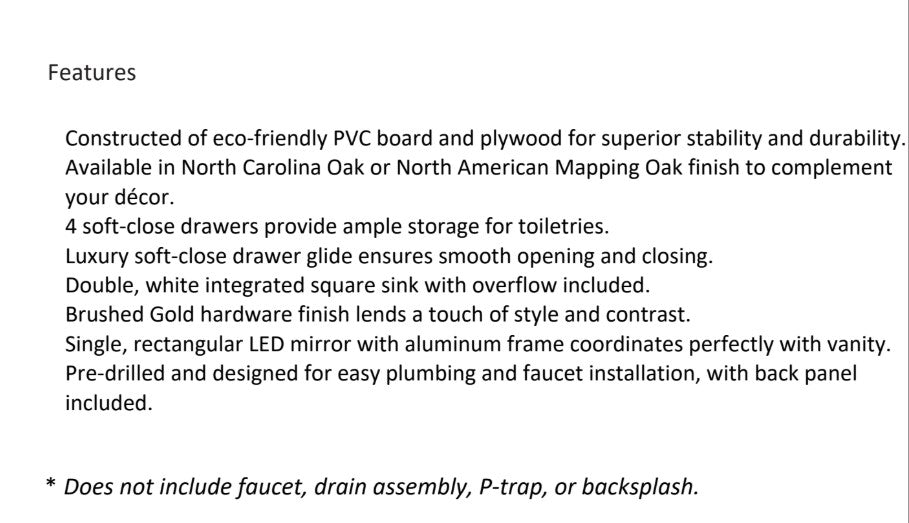 Features

Constructed of eco-friendly PVC board and plywood for superior stability and durability.
Available in North Carolina Oak or North American Mapping Oak finish to complement your décor.
4 soft-close drawers provide ample storage for toiletries.
Luxury soft-close drawer glide ensures smooth opening and closing.
Double, white integrated square sink with overflow included.
Brushed Gold hardware finish lends a touch of style and contrast.
Single, rectangular LED mirror with aluminum frame coordinates perfectly with vanity.
Pre-drilled and designed for easy plumbing and faucet installation, with back panel included.

* Does not include faucet, drain assembly, P-trap, or backsplash.